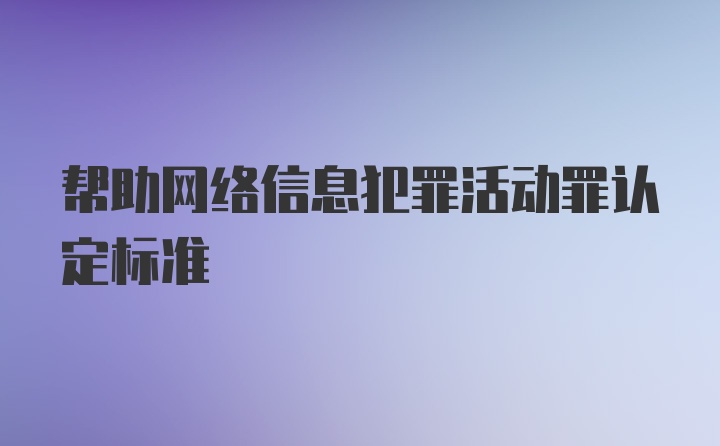 帮助网络信息犯罪活动罪认定标准